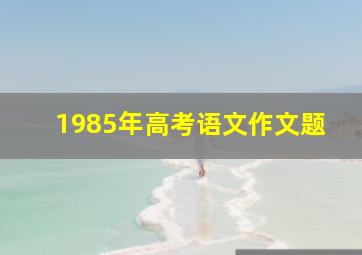 1985年高考语文作文题